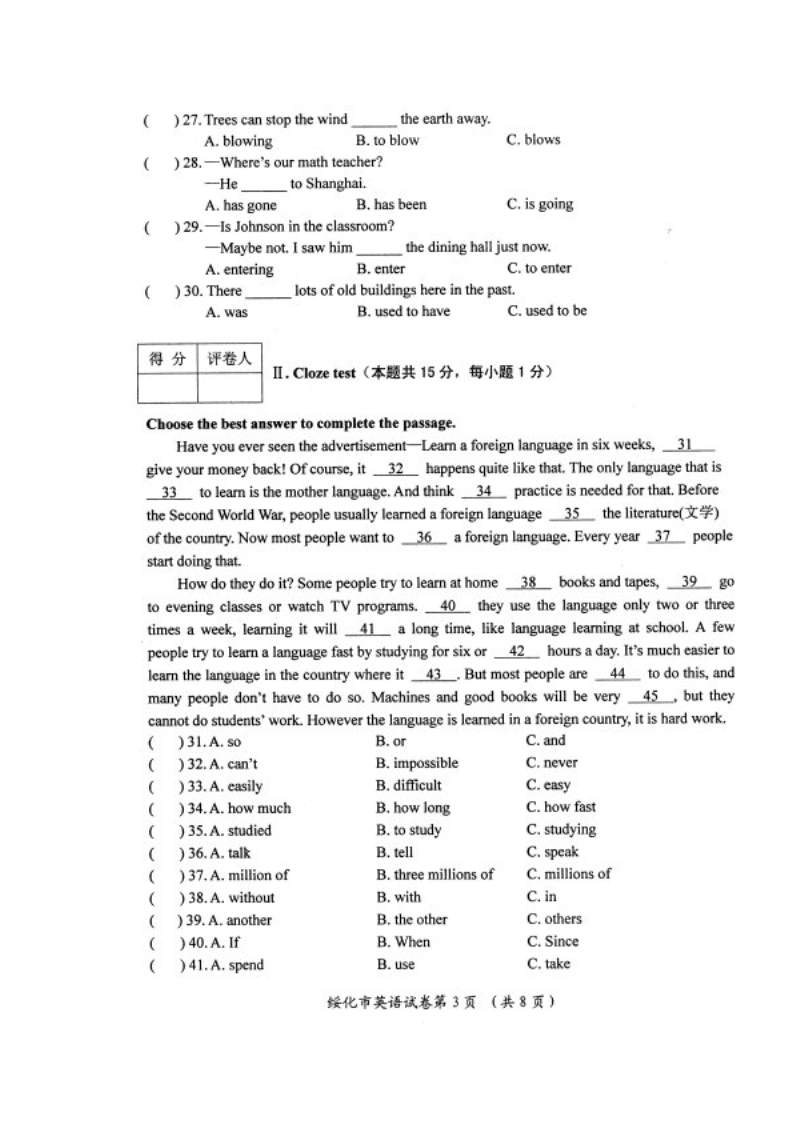 ( ) 27. Trees can stop the wind ______ the earth away.
A. blowing B. to blow C. blows
( ) 28. —Where's our math teacher?
—He ______ to Shanghai.
A. has gone B. has been C. is going
( ) 29. —Is Johnson in the classroom?
—Maybe not. I saw him ______ the dining hall just now.
A. entering B. enter C. to enter
( ) 30. There ______ lots of old buildings here in the past.
A. was B. used to have C. used to be

| 得 分 | 评卷人 |
|---|---|
| | |

Ⅱ. Cloze test（本题共 15 分，每小题 1 分）

Choose the best answer to complete the passage.

Have you ever seen the advertisement—Learn a foreign language in six weeks, __31__ give your money back! Of course, it __32__ happens quite like that. The only language that is __33__ to learn is the mother language. And think __34__ practice is needed for that. Before the Second World War, people usually learned a foreign language __35__ the literature(文学) of the country. Now most people want to __36__ a foreign language. Every year __37__ people start doing that.

How do they do it? Some people try to learn at home __38__ books and tapes, __39__ go to evening classes or watch TV programs. __40__ they use the language only two or three times a week, learning it will __41__ a long time, like language learning at school. A few people try to learn a language fast by studying for six or __42__ hours a day. It's much easier to learn the language in the country where it __43__. But most people are __44__ to do this, and many people don't have to do so. Machines and good books will be very __45__, but they cannot do students' work. However the language is learned in a foreign country, it is hard work.
( ) 31. A. so B. or C. and
( ) 32. A. can't B. impossible C. never
( ) 33. A. easily B. difficult C. easy
( ) 34. A. how much B. how long C. how fast
( ) 35. A. studied B. to study C. studying
( ) 36. A. talk B. tell C. speak
( ) 37. A. million of B. three millions of C. millions of
( ) 38. A. without B. with C. in
( ) 39. A. another B. the other C. others
( ) 40. A. If B. When C. Since
( ) 41. A. spend B. use C. take

绥化市英语试卷第 3 页 （共 8 页）